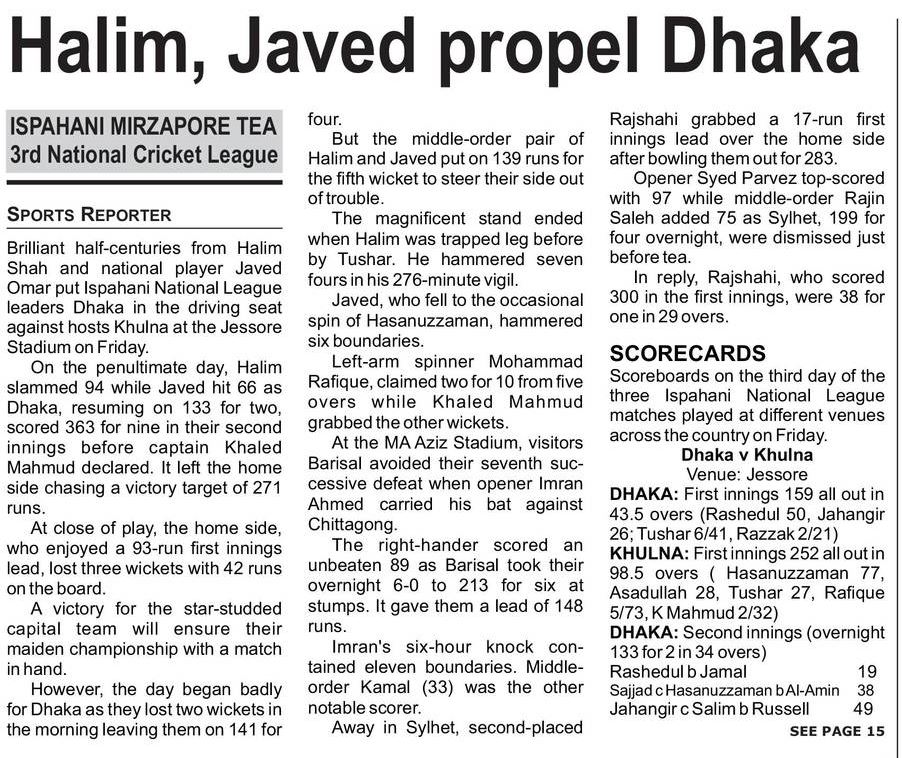 Halim, Javed propel Dhaka

ISPAHANI MIRZAPORE TEA
3rd National Cricket League

SPORTS REPORTER

Brilliant half-centuries from Halim Shah and national player Javed Omar put Ispahani National League leaders Dhaka in the driving seat against hosts Khulna at the Jessore Stadium on Friday.

On the penultimate day, Halim slammed 94 while Javed hit 66 as Dhaka, resuming on 133 for two, scored 363 for nine in their second innings before captain Khaled Mahmud declared. It left the home side chasing a victory target of 271 runs.

At close of play, the home side, who enjoyed a 93-run first innings lead, lost three wickets with 42 runs on the board.

A victory for the star-studded capital team will ensure their maiden championship with a match in hand.

However, the day began badly for Dhaka as they lost two wickets in the morning leaving them on 141 for four.

But the middle-order pair of Halim and Javed put on 139 runs for the fifth wicket to steer their side out of trouble.

The magnificent stand ended when Halim was trapped leg before by Tushar. He hammered seven fours in his 276-minute vigil.

Javed, who fell to the occasional spin of Hasanuzzaman, hammered six boundaries.

Left-arm spinner Mohammad Rafique, claimed two for 10 from five overs while Khaled Mahmud grabbed the other wickets.

At the MA Aziz Stadium, visitors Barisal avoided their seventh successive defeat when opener Imran Ahmed carried his bat against Chittagong.

The right-hander scored an unbeaten 89 as Barisal took their overnight 6-0 to 213 for six at stumps. It gave them a lead of 148 runs.

Imran's six-hour knock contained eleven boundaries. Middle-order Kamal (33) was the other notable scorer.

Away in Sylhet, second-placed Rajshahi grabbed a 17-run first innings lead over the home side after bowling them out for 283.

Opener Syed Parvez top-scored with 97 while middle-order Rajin Saleh added 75 as Sylhet, 199 for four overnight, were dismissed just before tea.

In reply, Rajshahi, who scored 300 in the first innings, were 38 for one in 29 overs.

SCORECARDS
Scoreboards on the third day of the three Ispahani National League matches played at different venues across the country on Friday.

Dhaka v Khulna
Venue: Jessore

DHAKA: First innings 159 all out in 43.5 overs (Rashedul 50, Jahangir 26; Tushar 6/41, Razzak 2/21)
KHULNA: First innings 252 all out in 98.5 overs ( Hasanuzzaman 77, Asadullah 28, Tushar 27, Rafique 5/73, K Mahmud 2/32)
DHAKA: Second innings (overnight 133 for 2 in 34 overs)
Rashedul b Jamal 19
Sajjad c Hasanuzzaman b Al-Amin 38
Jahangir c Salim b Russell 49

SEE PAGE 15